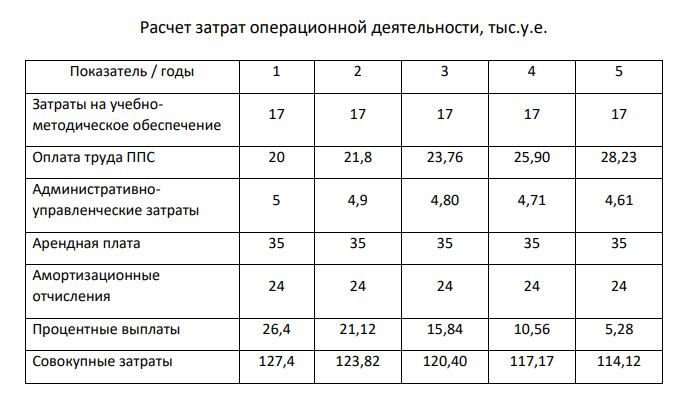 Расчет затрат операционной деятельности, тыс.у.е.

| Показатель / годы | 1 | 2 | 3 | 4 | 5 |
|---|---|---|---|---|---|
| Затраты на учебно-методическое обеспечение | 17 | 17 | 17 | 17 | 17 |
| Оплата труда ППС | 20 | 21,8 | 23,76 | 25,90 | 28,23 |
| Административно-управленческие затраты | 5 | 4,9 | 4,80 | 4,71 | 4,61 |
| Арендная плата | 35 | 35 | 35 | 35 | 35 |
| Амортизационные отчисления | 24 | 24 | 24 | 24 | 24 |
| Процентные выплаты | 26,4 | 21,12 | 15,84 | 10,56 | 5,28 |
| Совокупные затраты | 127,4 | 123,82 | 120,40 | 117,17 | 114,12 |